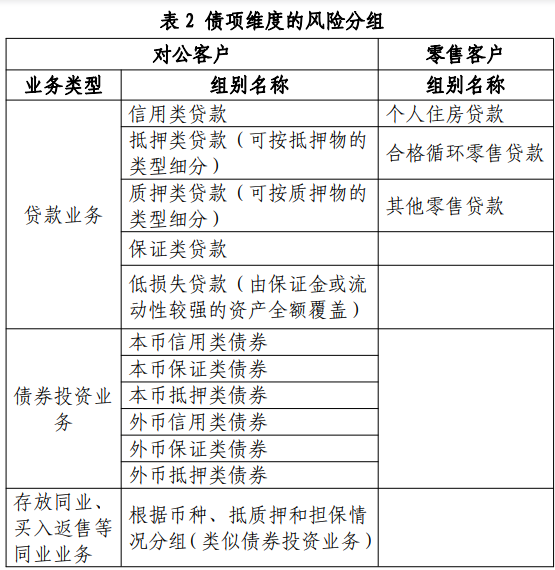 表 2 债项维度的风险分组

| 对公客户 | | 零售客户 |
|---|---|---|
| 业务类型 | 组别名称 | 组别名称 |
| 贷款业务 | 信用类贷款 | 个人住房贷款 |
| | 抵押类贷款（可按抵押物的类型细分） | 合格循环零售贷款 |
| | 质押类贷款（可按质押物的类型细分） | 其他零售贷款 |
| | 保证类贷款 | |
| | 低损失贷款（由保证金或流动性较强的资产全额覆盖） | |
| 债券投资业务 | 本币信用类债券 | |
| | 本币保证类债券 | |
| | 本币抵押类债券 | |
| | 外币信用类债券 | |
| | 外币保证类债券 | |
| | 外币抵押类债券 | |
| 存放同业、买入返售等同业业务 | 根据币种、抵质押和担保情况分组（类似债券投资业务） | |